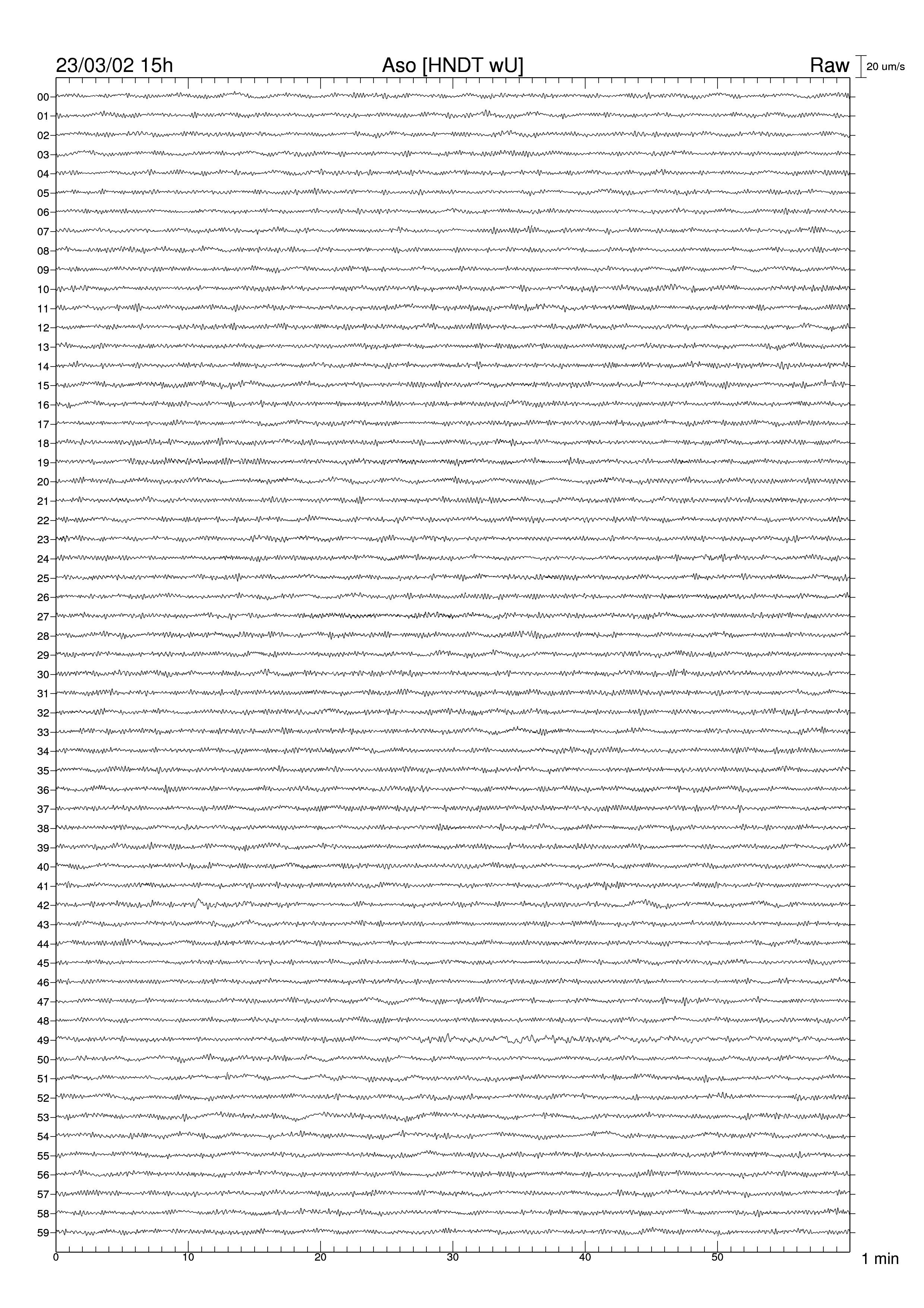 23/03/02 15h

Aso [HNDT wU]

Raw

20 um/s

00
01
02
03
04
05
06
07
08
09
10
11
12
13
14
15
16
17
18
19
20
21
22
23
24
25
26
27
28
29
30
31
32
33
34
35
36
37
38
39
40
41
42
43
44
45
46
47
48
49
50
51
52
53
54
55
56
57
58
59

0
10
20
30
40
50

1 min